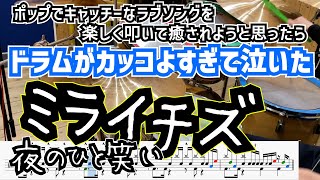 ポップでキャッチーなラブソングを
楽しく叩いて癒されようと思ったら
ドラムがカッコよすぎて泣いた
ミライチズ
夜のひと笑い